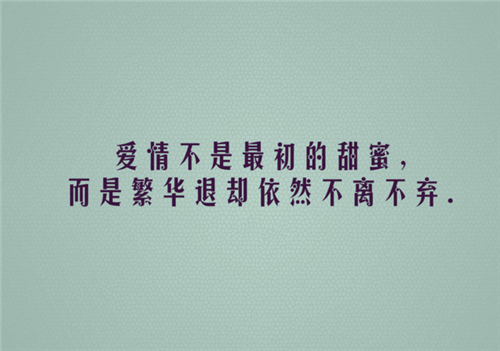 爱情不是最初的甜蜜，
而是繁华退却依然不离不弃.